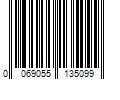 0 069055 135099